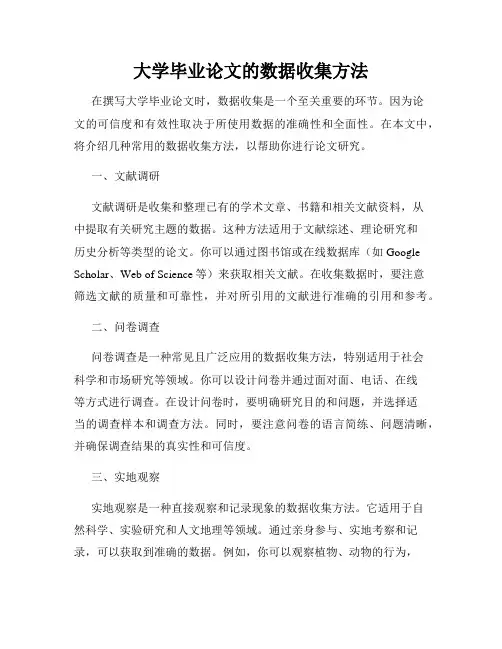 大学毕业论文的数据收集方法

在撰写大学毕业论文时，数据收集是一个至关重要的环节。因为论文的可信度和有效性取决于所使用数据的准确性和全面性。在本文中，将介绍几种常用的数据收集方法，以帮助你进行论文研究。

一、文献调研

文献调研是收集和整理已有的学术文章、书籍和相关文献资料，从中提取有关研究主题的数据。这种方法适用于文献综述、理论研究和历史分析等类型的论文。你可以通过图书馆或在线数据库（如 Google Scholar、Web of Science 等）来获取相关文献。在收集数据时，要注意筛选文献的质量和可靠性，并对所引用的文献进行准确的引用和参考。

二、问卷调查

问卷调查是一种常见且广泛应用的数据收集方法，特别适用于社会科学和市场研究等领域。你可以设计问卷并通过面对面、电话、在线等方式进行调查。在设计问卷时，要明确研究目的和问题，并选择适当的调查样本和调查方法。同时，要注意问卷的语言简练、问题清晰，并确保调查结果的真实性和可信度。

三、实地观察

实地观察是一种直接观察和记录现象的数据收集方法。它适用于自然科学、实验研究和人文地理等领域。通过亲身参与、实地考察和记录，可以获取到准确的数据。例如，你可以观察植物、动物的行为，